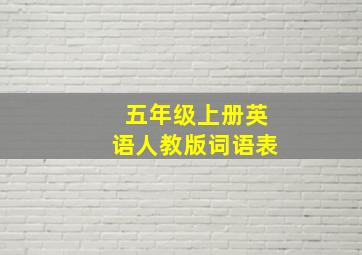 五年级上册英语人教版词语表